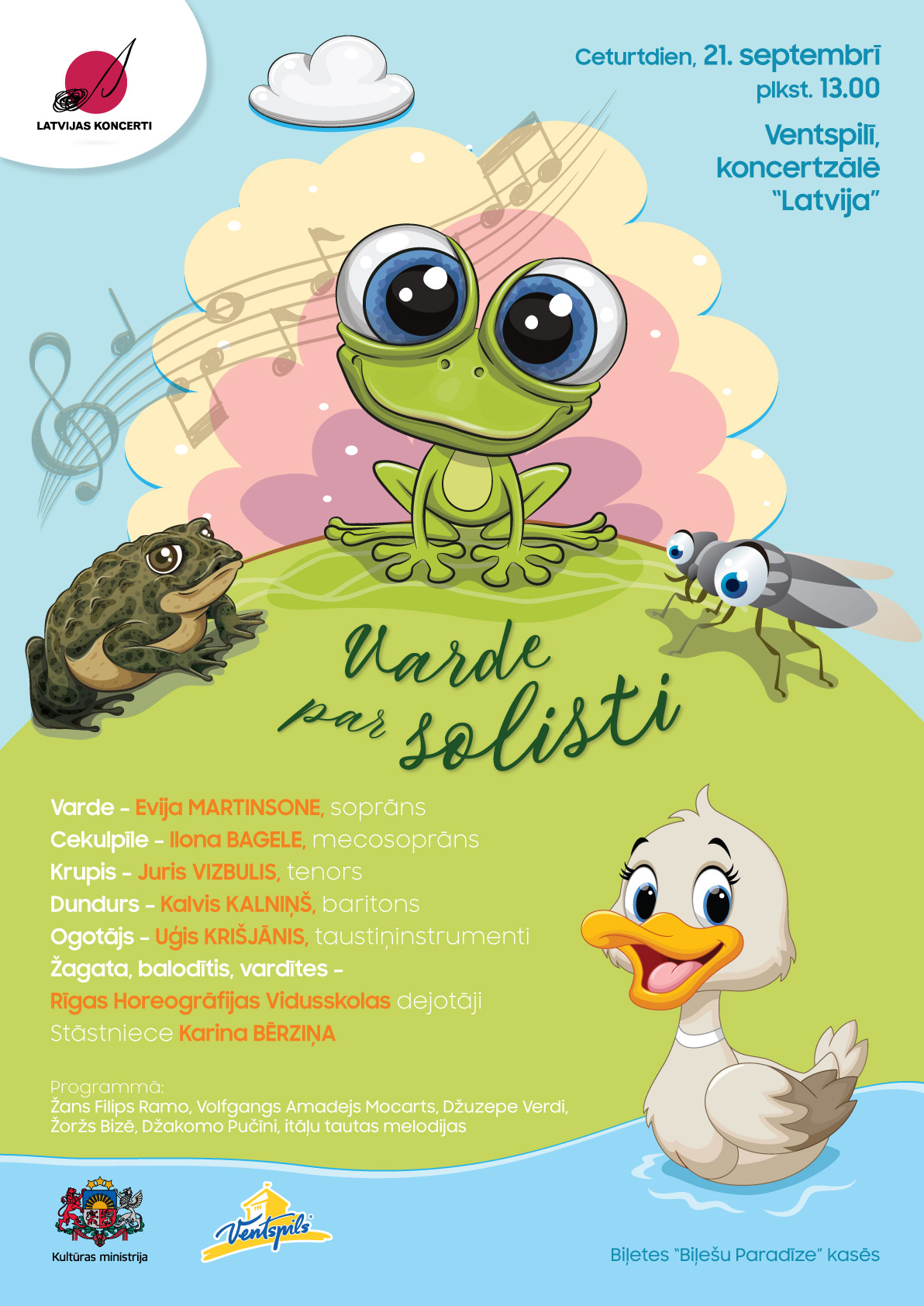 LATVIJAS KONCERTI

Ceturtdien, 21. septembrī
plkst. 13.00

Ventspilī,
koncertzālē
"Latvija"

Varde
par solisti

Varde - Evija MARTINSONE, soprāns
Cekulpīle - Ilona BAGELE, mecosoprāns
Krupis - Juris VIZBULIS, tenors
Dundurs - Kalvis KALNIŅŠ, baritons
Ogotājs - Uģis KRIŠJĀNIS, taustiņinstrumenti
Žagata, balodītis, vardītes -
Rīgas Horeogrāfijas Vidusskolas dejotāji
Stāstniece Karina BĒRZIŅA

Programmā:
Žans Filips Ramo, Volfgangs Amadejs Mocarts, Džuzepe Verdi, Žoržs Bizē, Džakomo Pučīni, itāļu tautas melodijas

Kultūras ministrija

Ventspils

Biļetes "Biļešu Paradīze" kasēs